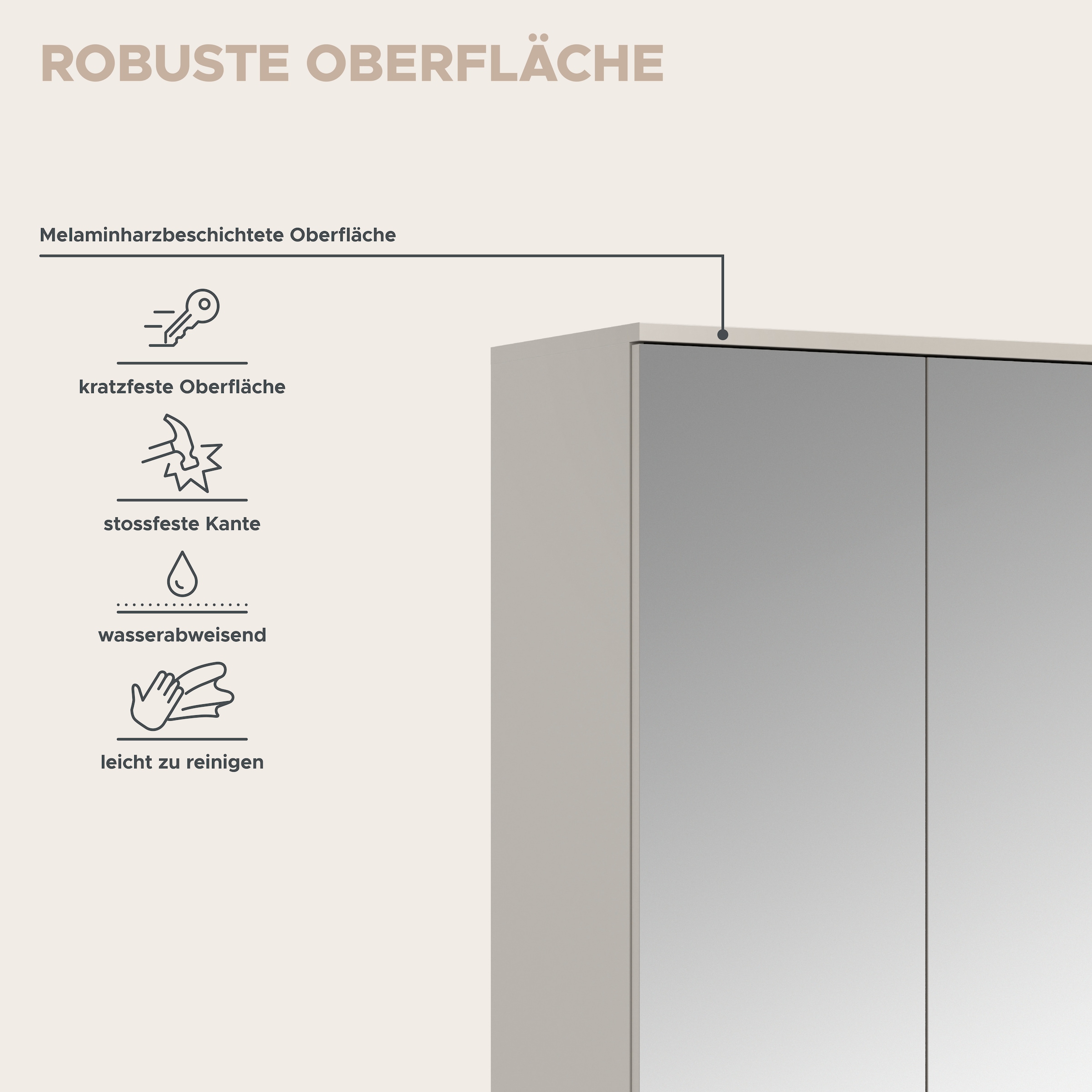 ROBUSTE OBERFLÄCHE

Melaminharzbeschichtete Oberfläche

kratzfeste Oberfläche

stossfeste Kante

wasserabweisend

leicht zu reinigen